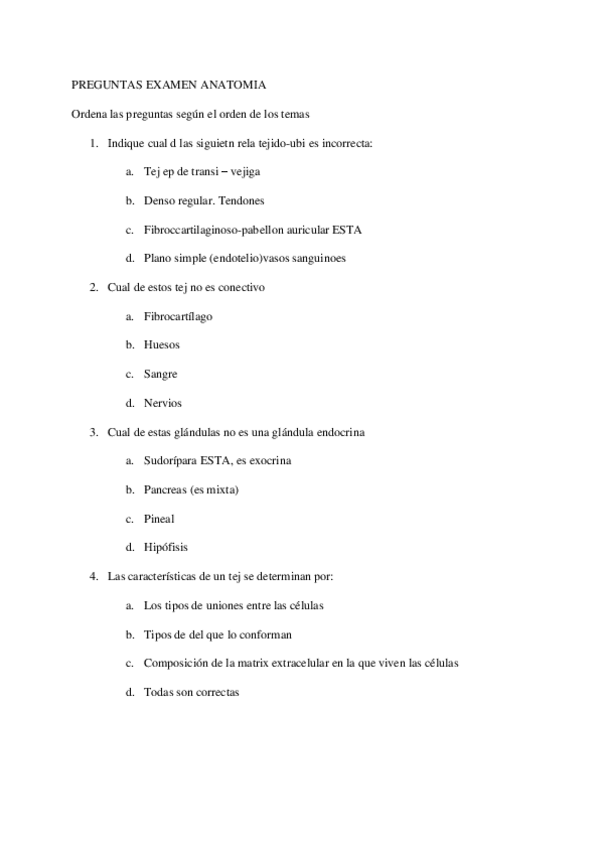 PREGUNTAS EXAMEN ANATOMIA

Ordena las preguntas según el orden de los temas

1. Indique cual d las siguietn rela tejido-ubi es incorrecta:

a. Tej ep de transi – vejiga

b. Denso regular. Tendones

c. Fibroccartilaginoso-pabellon auricular ESTA

d. Plano simple (endotelio)vasos sanguinoes

2. Cual de estos tej no es conectivo

a. Fibrocartílago

b. Huesos

c. Sangre

d. Nervios

3. Cual de estas glándulas no es una glándula endocrina

a. Sudorípara ESTA, es exocrina

b. Pancreas (es mixta)

c. Pineal

d. Hipófisis

4. Las características de un tej se determinan por:

a. Los tipos de uniones entre las células

b. Tipos de del que lo conforman

c. Composición de la matrix extracelular en la que viven las células

d. Todas son correctas